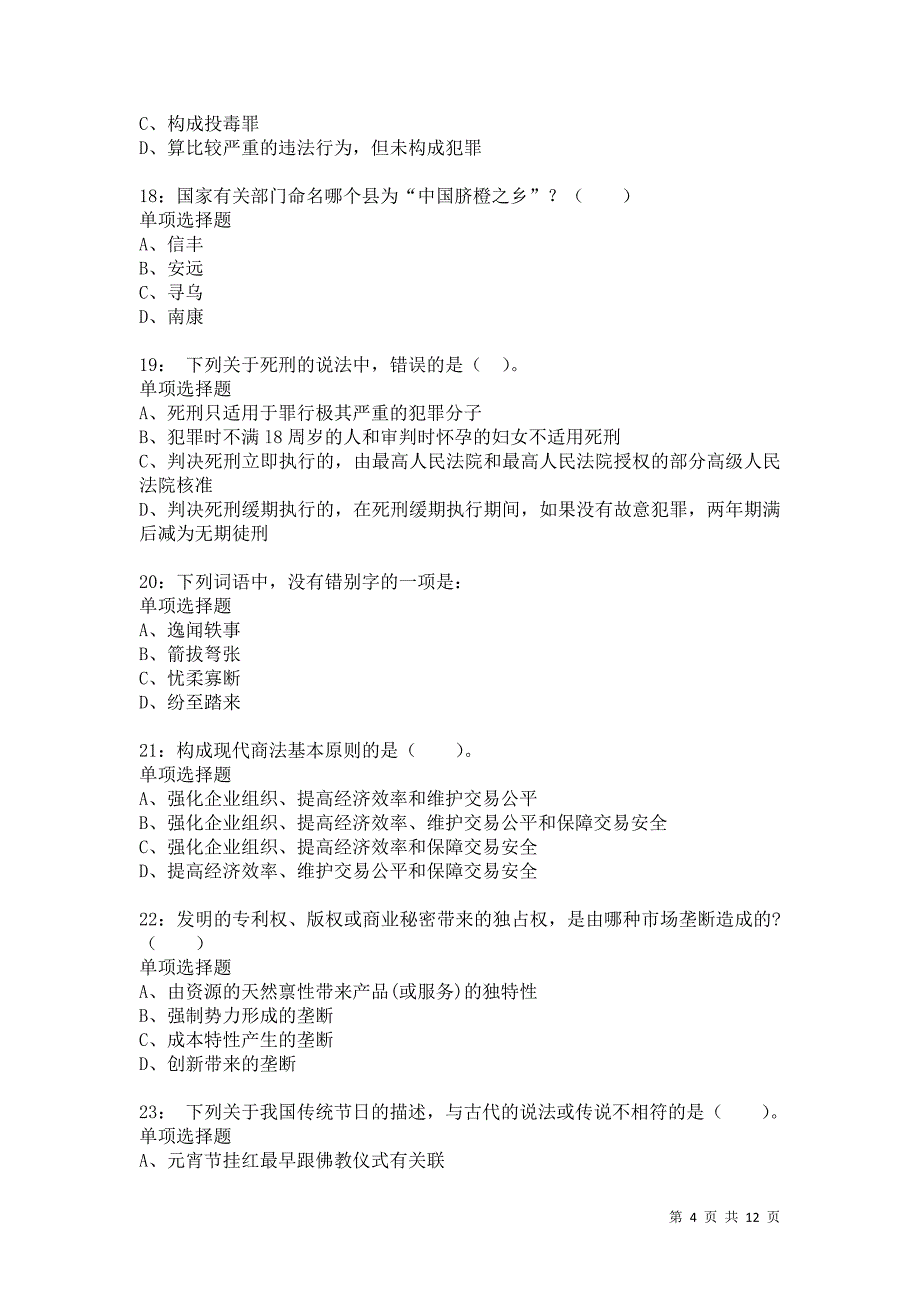 C、构成投毒罪
D、算比较严重的违法行为，但未构成犯罪

18：国家有关部门命名哪个县为“中国脐橙之乡”？（　　）
单项选择题
A、信丰
B、安远
C、寻乌
D、南康

19：　下列关于死刑的说法中，错误的是（　）。
单项选择题
A、死刑只适用于罪行极其严重的犯罪分子
B、犯罪时不满 18 周岁的人和审判时怀孕的妇女不适用死刑
C、判决死刑立即执行的，由最高人民法院和最高人民法院授权的部分高级人民法院核准
D、判决死刑缓期执行的，在死刑缓期执行期间，如果没有故意犯罪，两年期满后减为无期徒刑

20：下列词语中，没有错别字的一项是：
单项选择题
A、逸闻轶事
B、箭拔弩张
C、忧柔寡断
D、纷至踏来

21：构成现代商法基本原则的是（　　）。
单项选择题
A、强化企业组织、提高经济效率和维护交易公平
B、强化企业组织、提高经济效率、维护交易公平和保障交易安全
C、强化企业组织、提高经济效率和保障交易安全
D、提高经济效率、维护交易公平和保障交易安全

22：发明的专利权、版权或商业秘密带来的独占权，是由哪种市场垄断造成的?（　　）
单项选择题
A、由资源的天然禀性带来产品(或服务)的独特性
B、强制势力形成的垄断
C、成本特性产生的垄断
D、创新带来的垄断

23：　下列关于我国传统节日的描述，与古代的说法或传说不相符的是（　　）。
单项选择题
A、元宵节挂红最早跟佛教仪式有关联

第 4 页 共 12 页